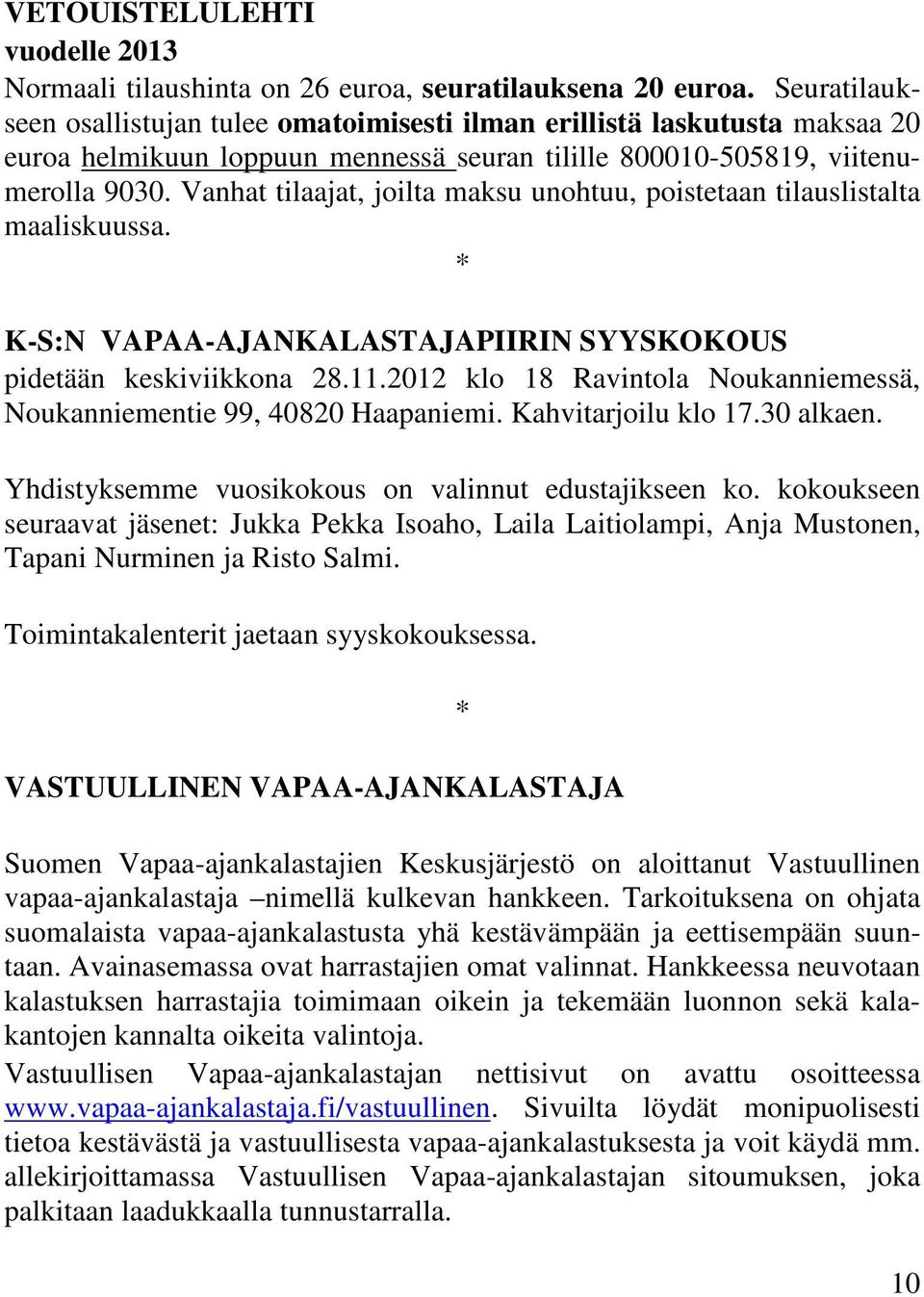 VETOUISTELULEHTI
vuodelle 2013
Normaali tilaushinta on 26 euroa, seuratilauksena 20 euroa. Seuratilaukseen osallistujan tulee omatoimisesti ilman erillistä laskutusta maksaa 20 euroa helmikuun loppuun mennessä seuran tilille 800010-505819, viitenumerolla 9030. Vanhat tilaajat, joilta maksu unohtuu, poistetaan tilauslistalta maaliskuussa.

*

K-S:N VAPAA-AJANKALASTAJAPIIRIN SYYSKOKOUS
pidetään keskiviikkona 28.11.2012 klo 18 Ravintola Noukanniemessä, Noukanniementie 99, 40820 Haapaniemi. Kahvitarjoilu klo 17.30 alkaen.

Yhdistyksemme vuosikokous on valinnut edustajikseen ko. kokoukseen seuraavat jäsenet: Jukka Pekka Isoaho, Laila Laitiolampi, Anja Mustonen, Tapani Nurminen ja Risto Salmi.

Toimintakalenterit jaetaan syyskokouksessa.

*

VASTUULLINEN VAPAA-AJANKALASTAJA

Suomen Vapaa-ajankalastajien Keskusjärjestö on aloittanut Vastuullinen vapaa-ajankalastaja –nimellä kulkevan hankkeen. Tarkoituksena on ohjata suomalaista vapaa-ajankalastusta yhä kestävämpään ja eettisempään suuntaan. Avainasemassa ovat harrastajien omat valinnat. Hankkeessa neuvotaan kalastuksen harrastajia toimimaan oikein ja tekemään luonnon sekä kalakantojen kannalta oikeita valintoja.
Vastuullisen Vapaa-ajankalastajan nettisivut on avattu osoitteessa www.vapaa-ajankalastaja.fi/vastuullinen. Sivuilta löydät monipuolisesti tietoa kestävästä ja vastuullisesta vapaa-ajankalastuksesta ja voit käydä mm. allekirjoittamassa Vastuullisen Vapaa-ajankalastajan sitoumuksen, joka palkitaan laadukkaalla tunnustarralla.

10